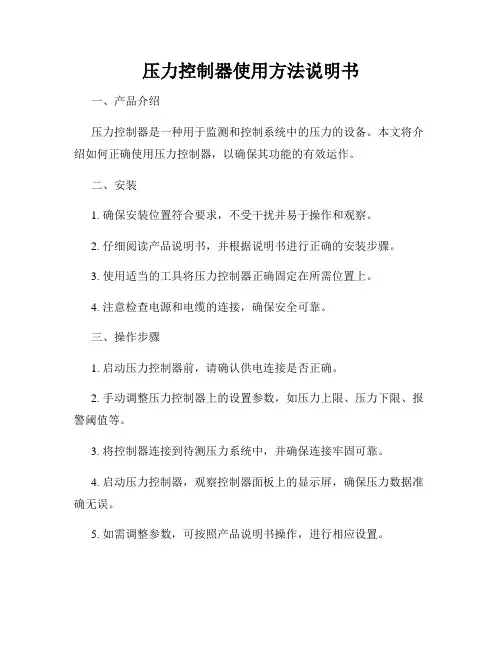 压力控制器使用方法说明书

一、产品介绍

压力控制器是一种用于监测和控制系统中的压力的设备。本文将介绍如何正确使用压力控制器，以确保其功能的有效运作。

二、安装

1. 确保安装位置符合要求，不受干扰并易于操作和观察。

2. 仔细阅读产品说明书，并根据说明书进行正确的安装步骤。

3. 使用适当的工具将压力控制器正确固定在所需位置上。

4. 注意检查电源和电缆的连接，确保安全可靠。

三、操作步骤

1. 启动压力控制器前，请确认供电连接是否正确。

2. 手动调整压力控制器上的设置参数，如压力上限、压力下限、报警阈值等。

3. 将控制器连接到待测压力系统中，并确保连接牢固可靠。

4. 启动压力控制器，观察控制器面板上的显示屏，确保压力数据准确无误。

5. 如需调整参数，可按照产品说明书操作，进行相应设置。